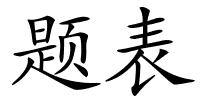 题表